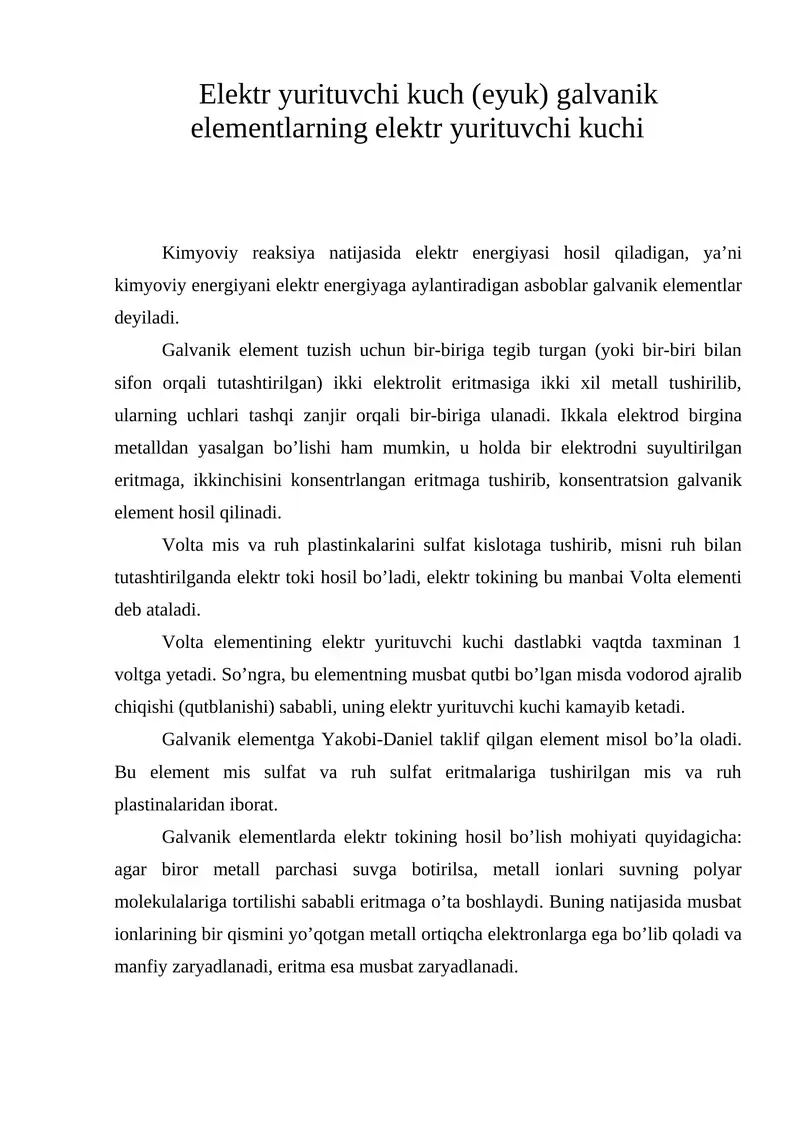 Elektr yurituvchi kuch (eyuk) galvanik elementlarning elektr yurituvchi kuchi

Kimyoviy reaksiya natijasida elektr energiyasi hosil qiladigan, ya’ni kimyoviy energiyani elektr energiyaga aylantiradigan asboblar galvanik elementlar deyiladi.

Galvanik element tuzish uchun bir-biriga tegib turgan (yoki bir-biri bilan sifon orqali tutashtirilgan) ikki elektrolit eritmasiga ikki xil metall tushirilib, ularning uchlari tashqi zanjir orqali bir-biriga ulanadi. Ikkala elektrod birgina metalldan yasalgan bo’lishi ham mumkin, u holda bir elektrodni suyultirilgan eritmaga, ikkinchisini konsentrlangan eritmaga tushirib, konsentratsion galvanik element hosil qilinadi.

Volta mis va ruh plastinkalarini sulfat kislotaga tushirib, misni ruh bilan tutashtirilganda elektr toki hosil bo’ladi, elektr tokining bu manbai Volta elementi deb ataladi.

Volta elementining elektr yurituvchi kuchi dastlabki vaqtda taxminan 1 voltga yetadi. So’ngra, bu elementning musbat qutbi bo’lgan misda vodorod ajralib chiqishi (qutblanishi) sababli, uning elektr yurituvchi kuchi kamayib ketadi.

Galvanik elementga Yakobi-Daniel taklif qilgan element misol bo’la oladi. Bu element mis sulfat va ruh sulfat eritmalariga tushirilgan mis va ruh plastinalaridan iborat.

Galvanik elementlarda elektr tokining hosil bo’lish mohiyati quyidagicha: agar biror metall parchasi suvga botirilsa, metall ionlari suvning polyar molekulalariga tortilishi sababli eritmaga o’ta boshlaydi. Buning natijasida musbat ionlarining bir qismini yo’qotgan metall ortiqcha elektronlarga ega bo’lib qoladi va manfiy zaryadlanadi, eritma esa musbat zaryadlanadi.